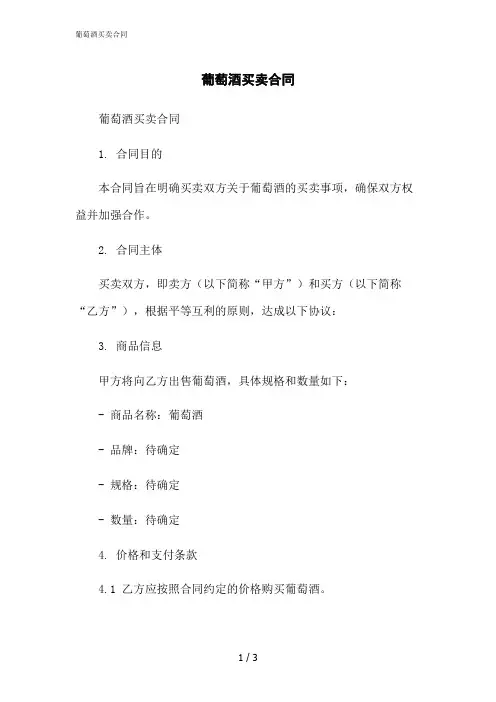 葡萄酒买卖合同

葡萄酒买卖合同

葡萄酒买卖合同

1. 合同目的

本合同旨在明确买卖双方关于葡萄酒的买卖事项，确保双方权益并加强合作。

2. 合同主体

买卖双方，即卖方（以下简称“甲方”）和买方（以下简称“乙方”），根据平等互利的原则，达成以下协议：

3. 商品信息

甲方将向乙方出售葡萄酒，具体规格和数量如下：

- 商品名称：葡萄酒

- 品牌：待确定

- 规格：待确定

- 数量：待确定

4. 价格和支付条款

4.1 乙方应按照合同约定的价格购买葡萄酒。

1 / 3